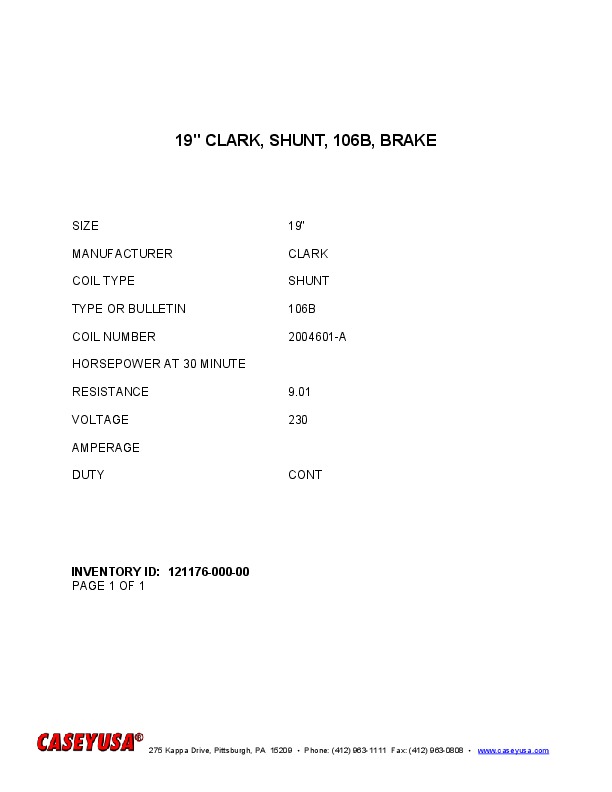 19" CLARK, SHUNT, 106B, BRAKE

SIZE 19"

MANUFACTURER CLARK

COIL TYPE SHUNT

TYPE OR BULLETIN 106B

COIL NUMBER 2004601-A

HORSEPOWER AT 30 MINUTE

RESISTANCE 9.01

VOLTAGE 230

AMPERAGE

DUTY CONT

INVENTORY ID: 121176-000-00
PAGE 1 OF 1

CASEYUSA®

275 Kappa Drive, Pittsburgh, PA 15209 • Phone: (412) 963-1111 Fax: (412) 963-0808 • www.caseyusa.com